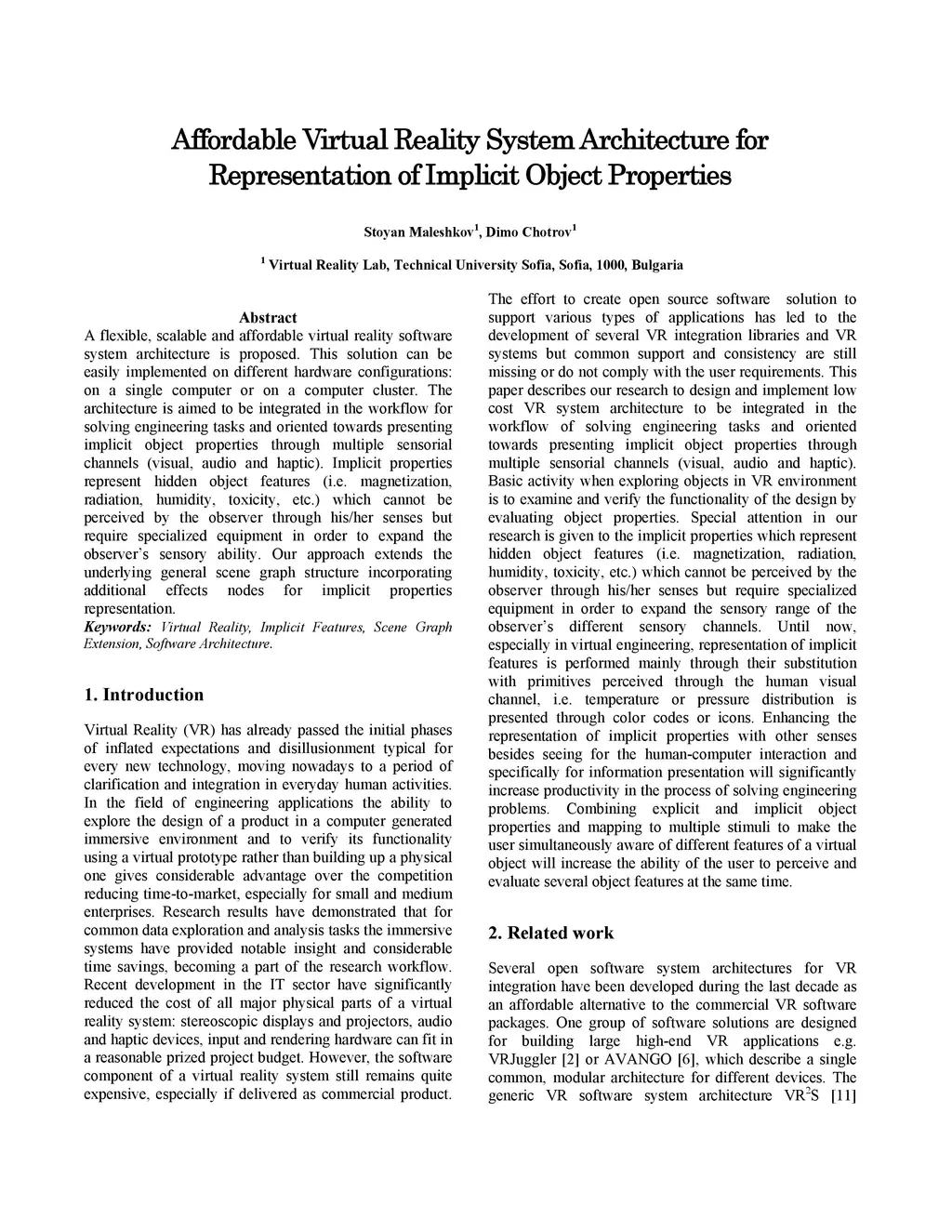 Affordable Virtual Reality System Architecture for Representation of Implicit Object Properties

Stoyan Maleshkov$^1$, Dimo Chotrov$^1$

$^1$ Virtual Reality Lab, Technical University Sofia, Sofia, 1000, Bulgaria

Abstract
A flexible, scalable and affordable virtual reality software system architecture is proposed. This solution can be easily implemented on different hardware configurations: on a single computer or on a computer cluster. The architecture is aimed to be integrated in the workflow for solving engineering tasks and oriented towards presenting implicit object properties through multiple sensorial channels (visual, audio and haptic). Implicit properties represent hidden object features (i.e. magnetization, radiation, humidity, toxicity, etc.) which cannot be perceived by the observer through his/her senses but require specialized equipment in order to expand the observer's sensory ability. Our approach extends the underlying general scene graph structure incorporating additional effects nodes for implicit properties representation.
Keywords: Virtual Reality, Implicit Features, Scene Graph Extension, Software Architecture.

1. Introduction

Virtual Reality (VR) has already passed the initial phases of inflated expectations and disillusionment typical for every new technology, moving nowadays to a period of clarification and integration in everyday human activities. In the field of engineering applications the ability to explore the design of a product in a computer generated immersive environment and to verify its functionality using a virtual prototype rather than building up a physical one gives considerable advantage over the competition reducing time-to-market, especially for small and medium enterprises. Research results have demonstrated that for common data exploration and analysis tasks the immersive systems have provided notable insight and considerable time savings, becoming a part of the research workflow. Recent development in the IT sector have significantly reduced the cost of all major physical parts of a virtual reality system: stereoscopic displays and projectors, audio and haptic devices, input and rendering hardware can fit in a reasonable prized project budget. However, the software component of a virtual reality system still remains quite expensive, especially if delivered as commercial product.

The effort to create open source software solution to support various types of applications has led to the development of several VR integration libraries and VR systems but common support and consistency are still missing or do not comply with the user requirements. This paper describes our research to design and implement low cost VR system architecture to be integrated in the workflow of solving engineering tasks and oriented towards presenting implicit object properties through multiple sensorial channels (visual, audio and haptic). Basic activity when exploring objects in VR environment is to examine and verify the functionality of the design by evaluating object properties. Special attention in our research is given to the implicit properties which represent hidden object features (i.e. magnetization, radiation, humidity, toxicity, etc.) which cannot be perceived by the observer through his/her senses but require specialized equipment in order to expand the sensory range of the observer's different sensory channels. Until now, especially in virtual engineering, representation of implicit features is performed mainly through their substitution with primitives perceived through the human visual channel, i.e. temperature or pressure distribution is presented through color codes or icons. Enhancing the representation of implicit properties with other senses besides seeing for the human-computer interaction and specifically for information presentation will significantly increase productivity in the process of solving engineering problems. Combining explicit and implicit object properties and mapping to multiple stimuli to make the user simultaneously aware of different features of a virtual object will increase the ability of the user to perceive and evaluate several object features at the same time.

2. Related work

Several open software system architectures for VR integration have been developed during the last decade as an affordable alternative to the commercial VR software packages. One group of software solutions are designed for building large high-end VR applications e.g. VRJuggler [2] or AVANGO [6], which describe a single common, modular architecture for different devices. The generic VR software system architecture VR$^2$S [11]